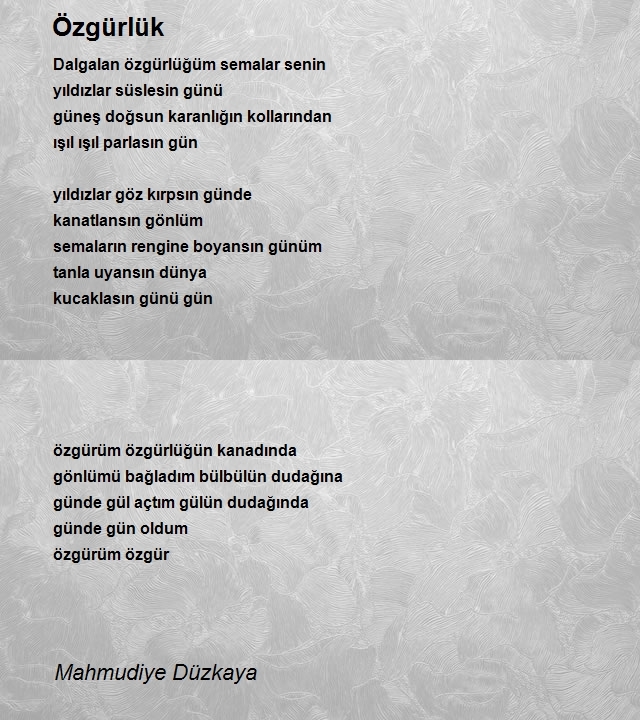 Özgürlük

Dalgalan özgürlüğüm semalar senin
yıldızlar süslesin günü
güneş doğsun karanlığın kollarından
ışıl ışıl parlasın gün

yıldızlar göz kırpsın günde
kanatlansın gönlüm
semaların rengine boyansın günüm
tanla uyansın dünya
kucaklasın günü gün

özgürüm özgürlüğün kanadında
gönlümü bağladım bülbülün dudağına
günde gül açtım gülün dudağında
günde gün oldum
özgürüm özgür

Mahmudiye Düzkaya